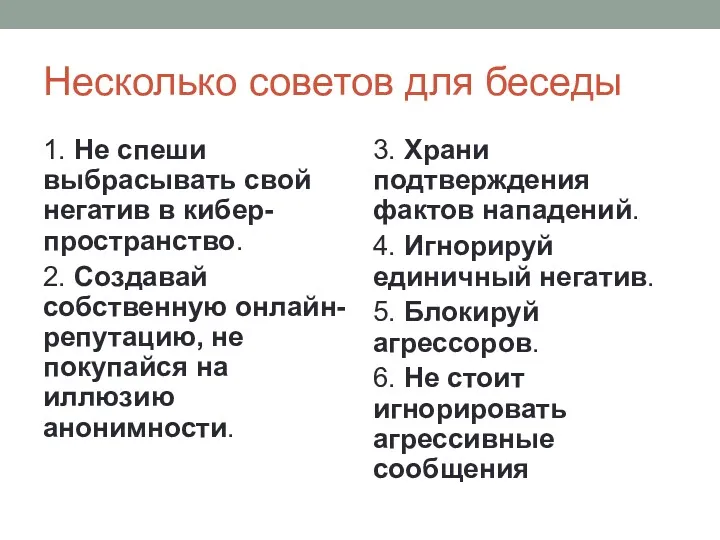 Несколько советов для беседы

1. Не спеши выбрасывать свой негатив в кибер-пространство.

2. Создавай собственную онлайн-репутацию, не покупайся на иллюзию анонимности.

3. Храни подтверждения фактов нападений.

4. Игнорируй единичный негатив.

5. Блокируй агрессоров.

6. Не стоит игнорировать агрессивные сообщения